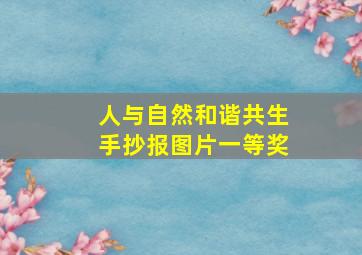 人与自然和谐共生
手抄报图片一等奖